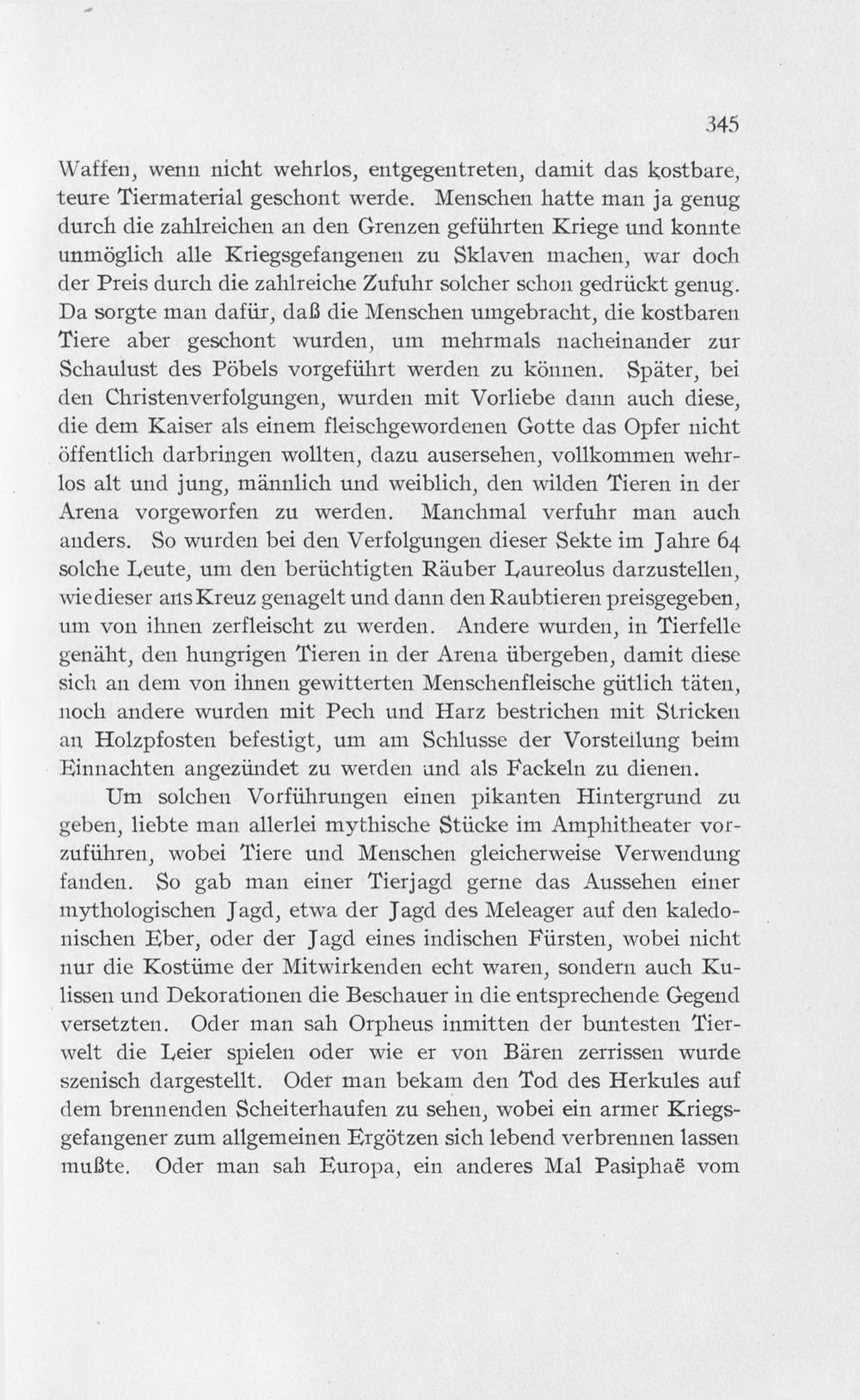 345

Waffen, wenn nicht wehrlos, entgegentreten, damit das kostbare, teure Tiermaterial geschont werde. Menschen hatte man ja genug durch die zahlreichen an den Grenzen geführten Kriege und konnte unmöglich alle Kriegsgefangenen zu Sklaven machen, war doch der Preis durch die zahlreiche Zufuhr solcher schon gedrückt genug. Da sorgte man dafür, daß die Menschen umgebracht, die kostbaren Tiere aber geschont wurden, um mehrmals nacheinander zur Schaulust des Pöbels vorgeführt werden zu können. Später, bei den Christenverfolgungen, wurden mit Vorliebe dann auch diese, die dem Kaiser als einem fleischgewordenen Gotte das Opfer nicht öffentlich darbringen wollten, dazu ausersehen, vollkommen wehrlos alt und jung, männlich und weiblich, den wilden Tieren in der Arena vorgeworfen zu werden. Manchmal verfuhr man auch anders. So wurden bei den Verfolgungen dieser Sekte im Jahre 64 solche Leute, um den berüchtigten Räuber Laureolus darzustellen, wie dieser ans Kreuz genagelt und dann den Raubtieren preisgegeben, um von ihnen zerfleischt zu werden. Andere wurden, in Tierfelle genäht, den hungrigen Tieren in der Arena übergeben, damit diese sich an dem von ihnen gewitterten Menschenfleische gütlich täten, noch andere wurden mit Pech und Harz bestrichen mit Stricken an Holzpfosten befestigt, um am Schlusse der Vorstellung beim Einnachten angezündet zu werden und als Fackeln zu dienen.

Um solchen Vorführungen einen pikanten Hintergrund zu geben, liebte man allerlei mythische Stücke im Amphitheater vorzuführen, wobei Tiere und Menschen gleicherweise Verwendung fanden. So gab man einer Tierjagd gerne das Aussehen einer mythologischen Jagd, etwa der Jagd des Meleager auf den kaledonischen Eber, oder der Jagd eines indischen Fürsten, wobei nicht nur die Kostüme der Mitwirkenden echt waren, sondern auch Kulissen und Dekorationen die Beschauer in die entsprechende Gegend versetzten. Oder man sah Orpheus inmitten der buntesten Tierwelt die Leier spielen oder wie er von Bären zerrissen wurde szenisch dargestellt. Oder man bekam den Tod des Herkules auf dem brennenden Scheiterhaufen zu sehen, wobei ein armer Kriegsgefangener zum allgemeinen Ergötzen sich lebend verbrennen lassen mußte. Oder man sah Europa, ein anderes Mal Pasiphaë vom